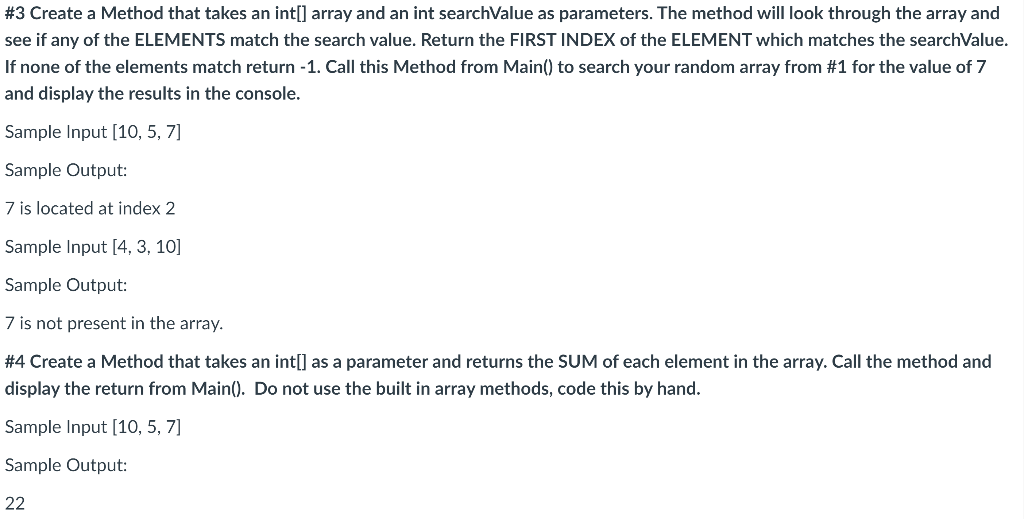 #3 Create a Method that takes an int[] array and an int searchValue as parameters. The method will look through the array and see if any of the ELEMENTS match the search value. Return the FIRST INDEX of the ELEMENT which matches the searchValue. If none of the elements match return -1. Call this Method from Main() to search your random array from #1 for the value of 7 and display the results in the console.

Sample Input [10, 5, 7]

Sample Output:

7 is located at index 2

Sample Input [4, 3, 10]

Sample Output:

7 is not present in the array.

#4 Create a Method that takes an int[] as a parameter and returns the SUM of each element in the array. Call the method and display the return from Main(). Do not use the built in array methods, code this by hand.

Sample Input [10, 5, 7]

Sample Output:

22